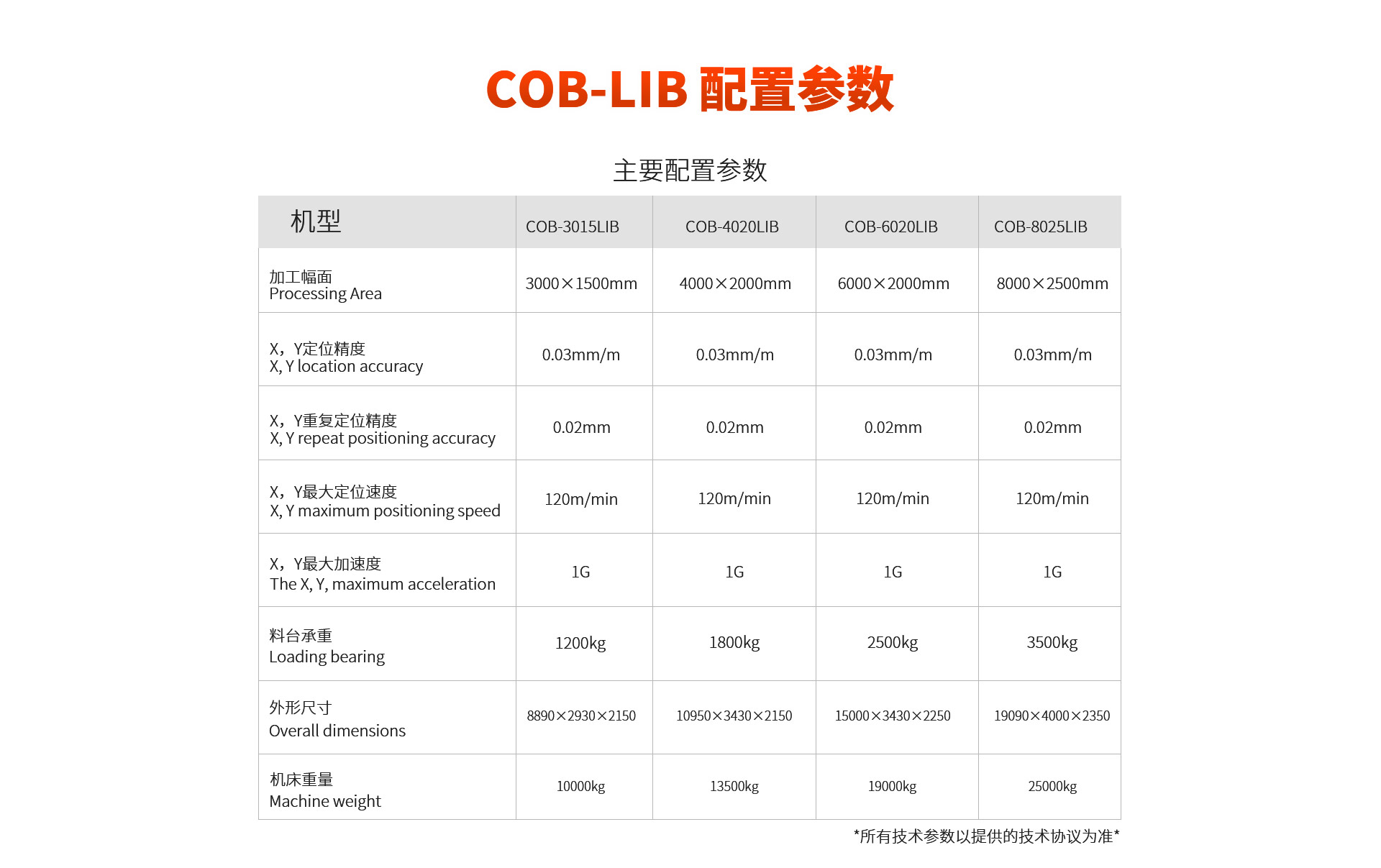 COB-LIB 配置参数

主要配置参数

| 机型 | COB-3015LIB | COB-4020LIB | COB-6020LIB | COB-8025LIB |
|---|---|---|---|---|
| 加工幅面 Processing Area | 3000×1500mm | 4000×2000mm | 6000×2000mm | 8000×2500mm |
| X，Y定位精度 X, Y location accuracy | 0.03mm/m | 0.03mm/m | 0.03mm/m | 0.03mm/m |
| X，Y重复定位精度 X, Y repeat positioning accuracy | 0.02mm | 0.02mm | 0.02mm | 0.02mm |
| X，Y最大定位速度 X, Y maximum positioning speed | 120m/min | 120m/min | 120m/min | 120m/min |
| X，Y最大加速度 The X, Y, maximum acceleration | 1G | 1G | 1G | 1G |
| 料台承重 Loading bearing | 1200kg | 1800kg | 2500kg | 3500kg |
| 外形尺寸 Overall dimensions | 8890×2930×2150 | 10950×3430×2150 | 15000×3430×2250 | 19090×4000×2350 |
| 机床重量 Machine weight | 10000kg | 13500kg | 19000kg | 25000kg |

*所有技术参数以提供的技术协议为准*